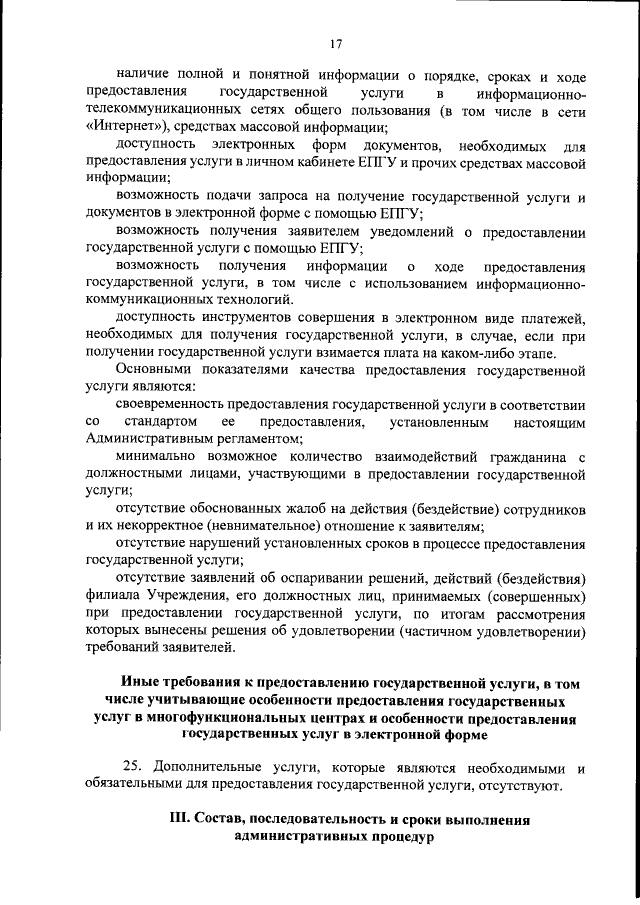 17

наличие полной и понятной информации о порядке, сроках и ходе предоставления государственной услуги в информационно-телекоммуникационных сетях общего пользования (в том числе в сети «Интернет»), средствах массовой информации;

доступность электронных форм документов, необходимых для предоставления услуги в личном кабинете ЕПГУ и прочих средствах массовой информации;

возможность подачи запроса на получение государственной услуги и документов в электронной форме с помощью ЕПГУ;

возможность получения заявителем уведомлений о предоставлении государственной услуги с помощью ЕПГУ;

возможность получения информации о ходе предоставления государственной услуги, в том числе с использованием информационно-коммуникационных технологий.

доступность инструментов совершения в электронном виде платежей, необходимых для получения государственной услуги, в случае, если при получении государственной услуги взимается плата на каком-либо этапе.

Основными показателями качества предоставления государственной услуги являются:

своевременность предоставления государственной услуги в соответствии со стандартом ее предоставления, установленным настоящим Административным регламентом;

минимально возможное количество взаимодействий гражданина с должностными лицами, участвующими в предоставлении государственной услуги;

отсутствие обоснованных жалоб на действия (бездействие) сотрудников и их некорректное (невнимательное) отношение к заявителям;

отсутствие нарушений установленных сроков в процессе предоставления государственной услуги;

отсутствие заявлений об оспаривании решений, действий (бездействия) филиала Учреждения, его должностных лиц, принимаемых (совершенных) при предоставлении государственной услуги, по итогам рассмотрения которых вынесены решения об удовлетворении (частичном удовлетворении) требований заявителей.

Иные требования к предоставлению государственной услуги, в том числе учитывающие особенности предоставления государственных услуг в многофункциональных центрах и особенности предоставления государственных услуг в электронной форме

25. Дополнительные услуги, которые являются необходимыми и обязательными для предоставления государственной услуги, отсутствуют.

III. Состав, последовательность и сроки выполнения административных процедур